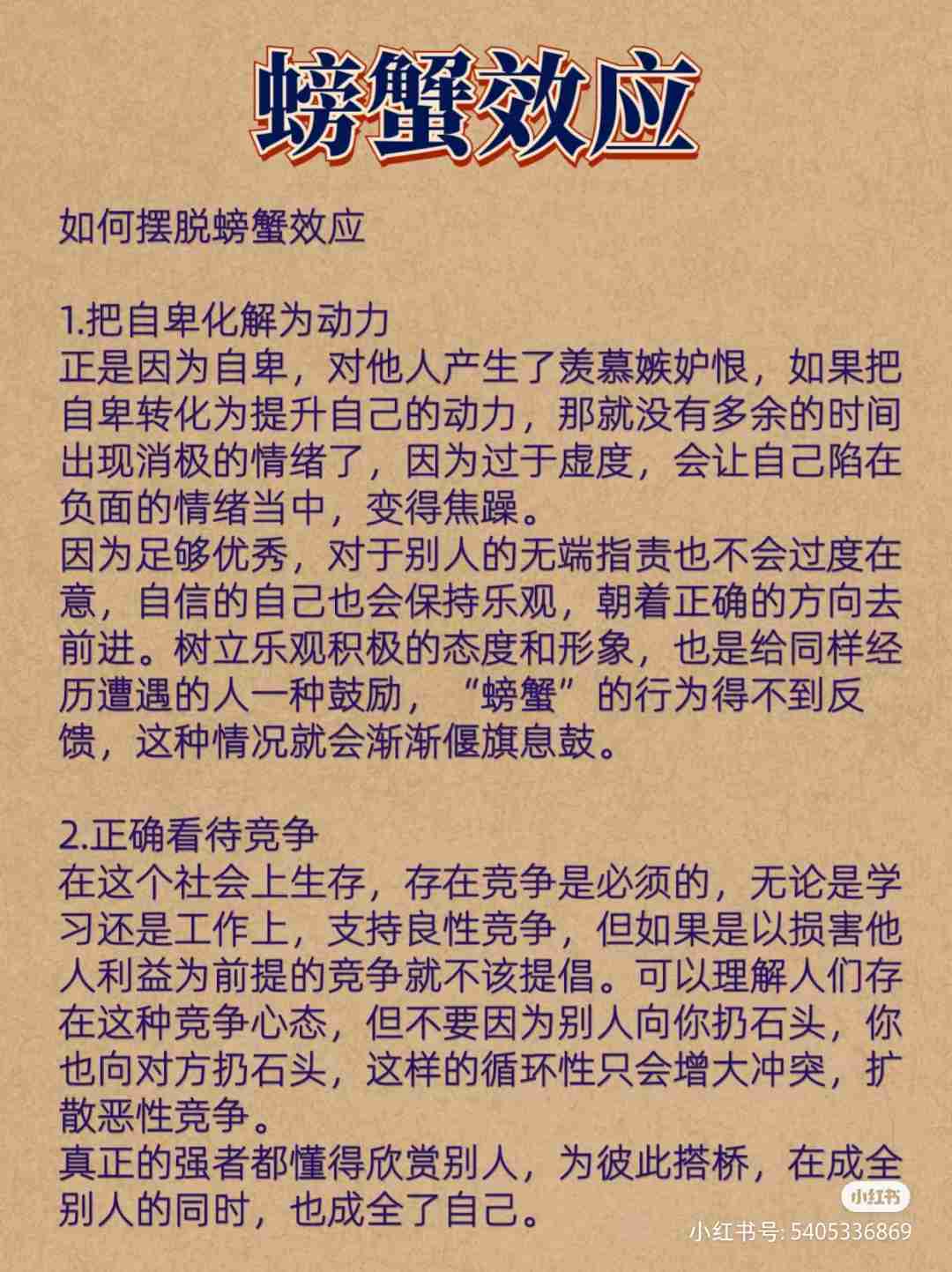 螃蟹效应

如何摆脱螃蟹效应

1.把自卑化解为动力
正是因为自卑，对他人产生了羡慕嫉妒恨，如果把自卑转化为提升自己的动力，那就没有多余的时间出现消极的情绪了，因为过于虚度，会让自己陷在负面的情绪当中，变得焦躁。
因为足够优秀，对于别人的无端指责也不会过度在意，自信的自己也会保持乐观，朝着正确的方向去前进。树立乐观积极的态度和形象，也是给同样经历遭遇的人一种鼓励，“螃蟹”的行为得不到反馈，这种情况就会渐渐偃旗息鼓。

2.正确看待竞争
在这个社会上生存，存在竞争是必须的，无论是学习还是工作上，支持良性竞争，但如果是以损害他人利益为前提的竞争就不该提倡。可以理解人们存在这种竞争心态，但不要因为别人向你扔石头，你也向对方扔石头，这样的循环性只会增大冲突，扩散恶性竞争。
真正的强者都懂得欣赏别人，为彼此搭桥，在成全别人的同时，也成全了自己。

小红书
小红书号: 5405336869